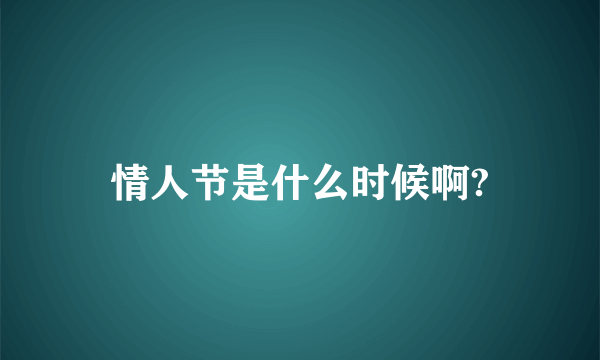 情人节是什么时候啊?